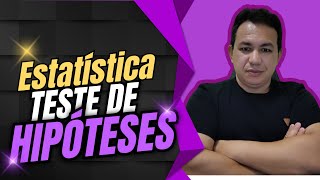 Estatística
TESTE DE
HIPÓTESES